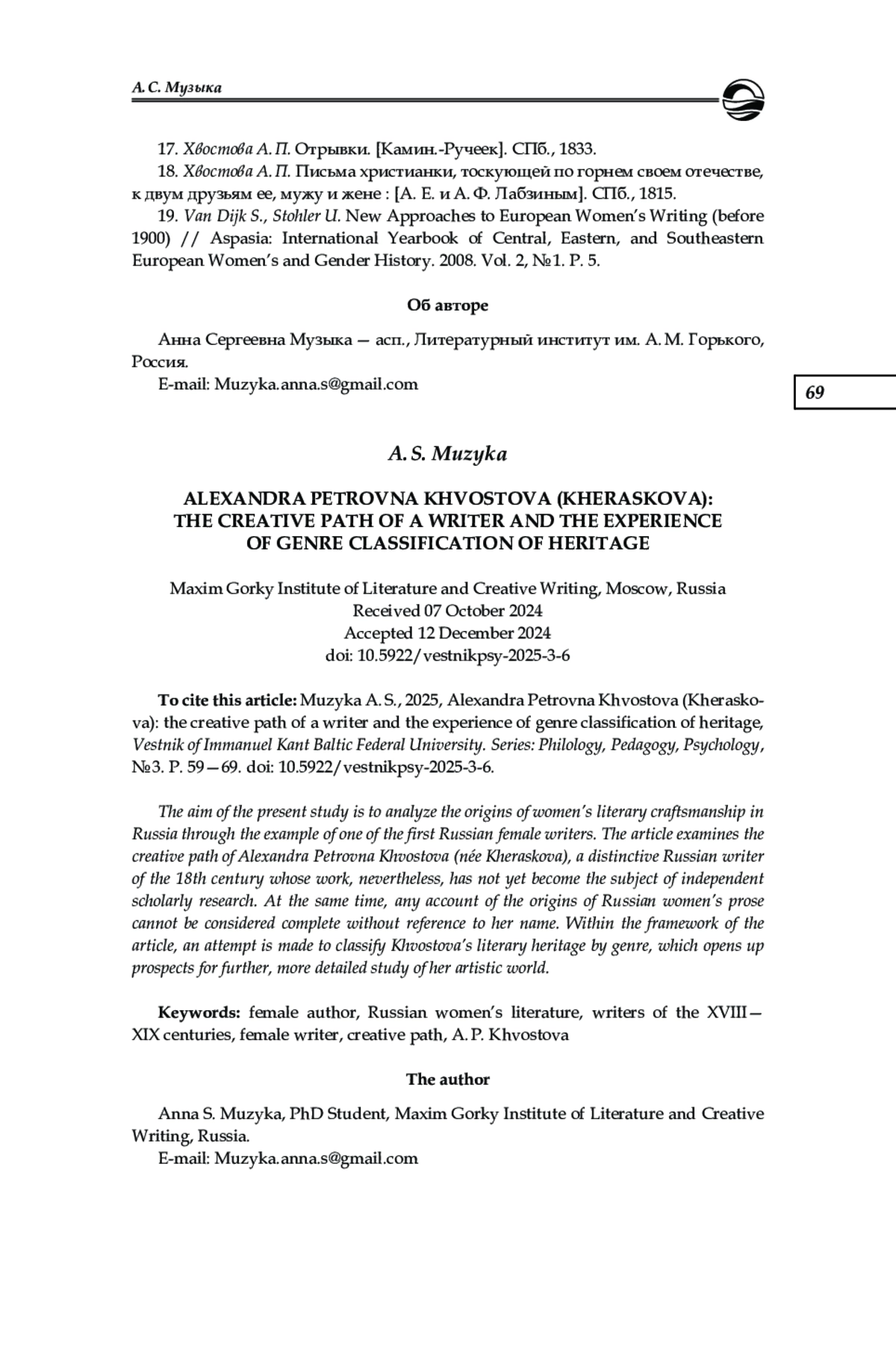 А. С. Музыка

17. Хвостова А. П. Отрывки. [Камин.-Ручеек]. СПб., 1833.

18. Хвостова А. П. Письма христианки, тоскующей по горнем своем отечестве, к двум друзьям ее, мужу и жене : [А. Е. и А. Ф. Лабзиным]. СПб., 1815.

19. Van Dijk S., Stohler U. New Approaches to European Women's Writing (before 1900) // Aspasia: International Yearbook of Central, Eastern, and Southeastern European Women's and Gender History. 2008. Vol. 2, №1. P. 5.

Об авторе

Анна Сергеевна Музыка — асп., Литературный институт им. А. М. Горького, Россия.

E-mail: Muzyka.anna.s@gmail.com

69

A. S. Muzyka

ALEXANDRA PETROVNA KHVOSTOVA (KHERASKOVA): THE CREATIVE PATH OF A WRITER AND THE EXPERIENCE OF GENRE CLASSIFICATION OF HERITAGE

Maxim Gorky Institute of Literature and Creative Writing, Moscow, Russia
Received 07 October 2024
Accepted 12 December 2024
doi: 10.5922/vestnikpsy-2025-3-6

To cite this article: Muzyka A. S., 2025, Alexandra Petrovna Khvostova (Kheraskova): the creative path of a writer and the experience of genre classification of heritage, Vestnik of Immanuel Kant Baltic Federal University. Series: Philology, Pedagogy, Psychology, №3. P. 59—69. doi: 10.5922/vestnikpsy-2025-3-6.

The aim of the present study is to analyze the origins of women's literary craftsmanship in Russia through the example of one of the first Russian female writers. The article examines the creative path of Alexandra Petrovna Khvostova (née Kheraskova), a distinctive Russian writer of the 18th century whose work, nevertheless, has not yet become the subject of independent scholarly research. At the same time, any account of the origins of Russian women's prose cannot be considered complete without reference to her name. Within the framework of the article, an attempt is made to classify Khvostova's literary heritage by genre, which opens up prospects for further, more detailed study of her artistic world.

Keywords: female author, Russian women's literature, writers of the XVIII—XIX centuries, female writer, creative path, A. P. Khvostova

The author

Anna S. Muzyka, PhD Student, Maxim Gorky Institute of Literature and Creative Writing, Russia.

E-mail: Muzyka.anna.s@gmail.com